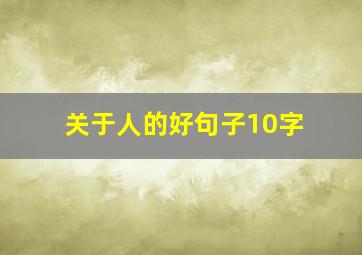 关于人的好句子10字